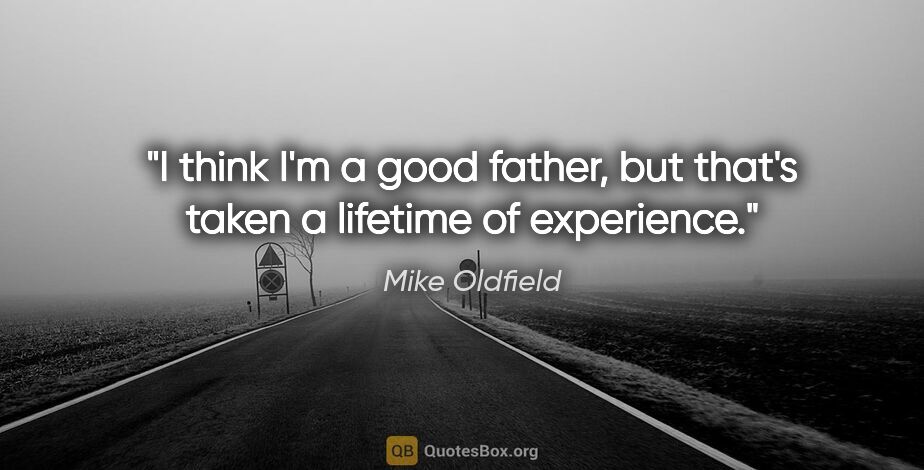 "I think I'm a good father, but that's taken a lifetime of experience."

Mike Oldfield

QB QuotesBox.org